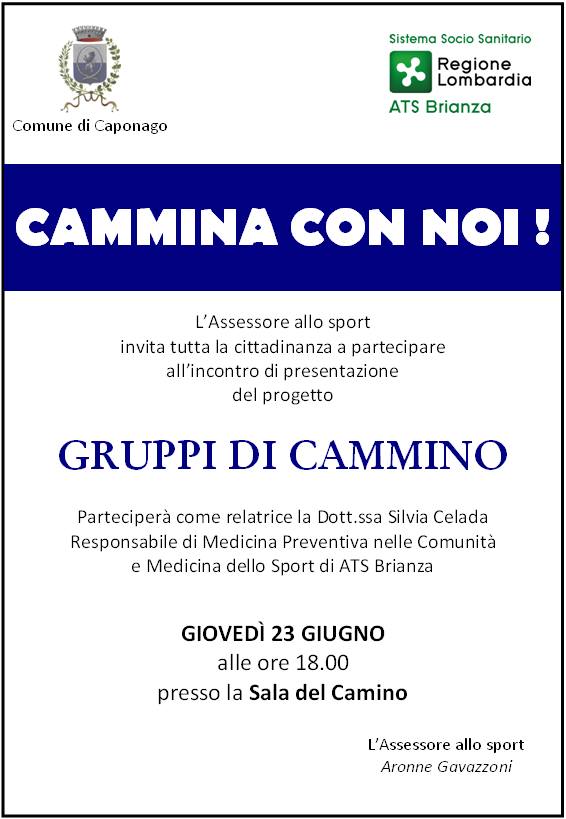 Comune di Caponago

Sistema Socio Sanitario
Regione
Lombardia
ATS Brianza

CAMMINA CON NOI !

L'Assessore allo sport
invita tutta la cittadinanza a partecipare
all'incontro di presentazione
del progetto

GRUPPI DI CAMMINO

Parteciperà come relatrice la Dott.ssa Silvia Celada
Responsabile di Medicina Preventiva nelle Comunità
e Medicina dello Sport di ATS Brianza

GIOVEDÌ 23 GIUGNO
alle ore 18.00
presso la Sala del Camino

L'Assessore allo sport
Aronne Gavazzoni